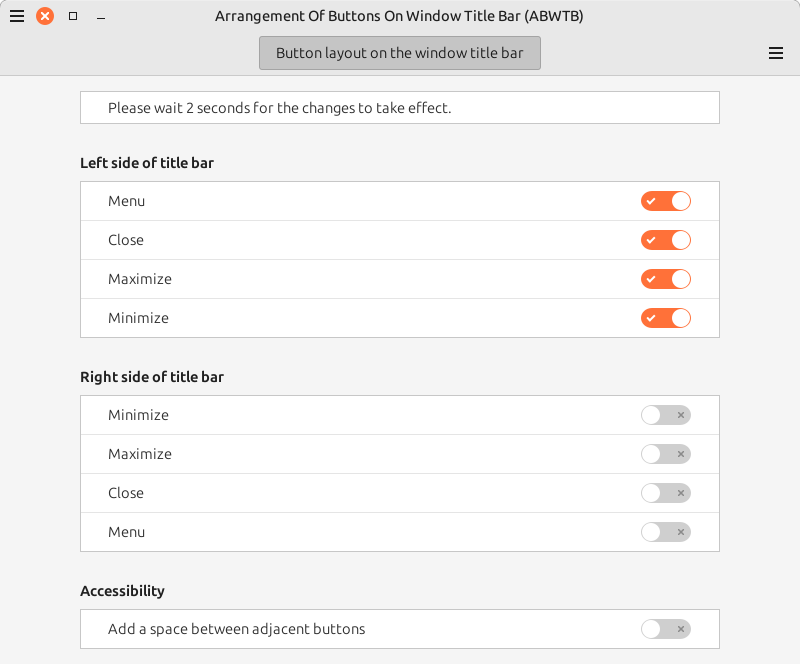 Arrangement Of Buttons On Window Title Bar (ABWTB)

Button layout on the window title bar

Please wait 2 seconds for the changes to take effect.

Left side of title bar

Menu

Close

Maximize

Minimize

Right side of title bar

Minimize

Maximize

Close

Menu

Accessibility

Add a space between adjacent buttons